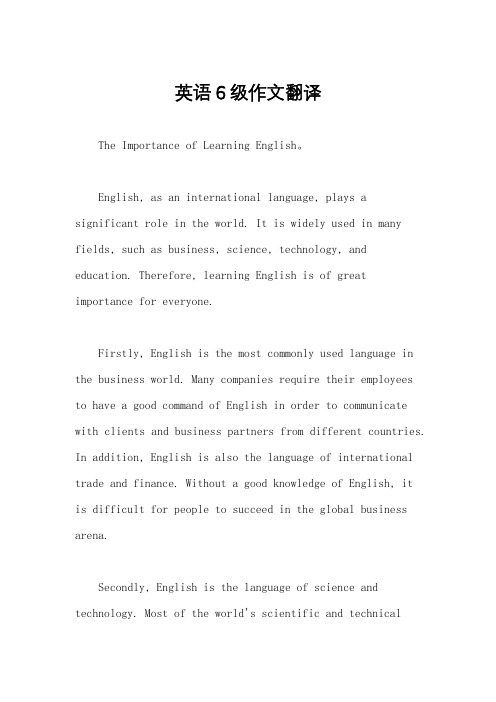 英语6级作文翻译

The Importance of Learning English。

English, as an international language, plays a significant role in the world. It is widely used in many fields, such as business, science, technology, and education. Therefore, learning English is of great importance for everyone.

Firstly, English is the most commonly used language in the business world. Many companies require their employees to have a good command of English in order to communicate with clients and business partners from different countries. In addition, English is also the language of international trade and finance. Without a good knowledge of English, it is difficult for people to succeed in the global business arena.

Secondly, English is the language of science and technology. Most of the world's scientific and technical